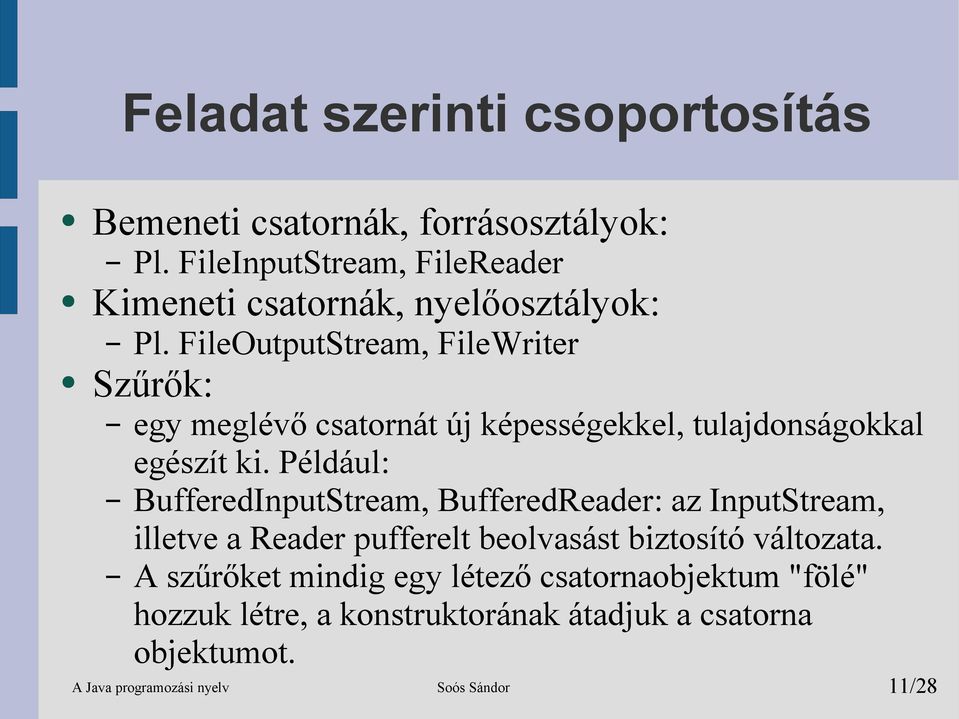 Feladat szerinti csoportosítás

• Bemeneti csatornák, forrásosztályok:
  – Pl. FileInputStream, FileReader
• Kimeneti csatornák, nyelőosztályok:
  – Pl. FileOutputStream, FileWriter
• Szűrők:
  – egy meglévő csatornát új képességekkel, tulajdonságokkal egészít ki. Például:
  – BufferedInputStream, BufferedReader: az InputStream, illetve a Reader pufferelt beolvasást biztosító változata.
  – A szűrőket mindig egy létező csatornaobjektum "fölé" hozzuk létre, a konstruktorának átadjuk a csatorna objektumot.

A Java programozási nyelv
Soós Sándor
11/28